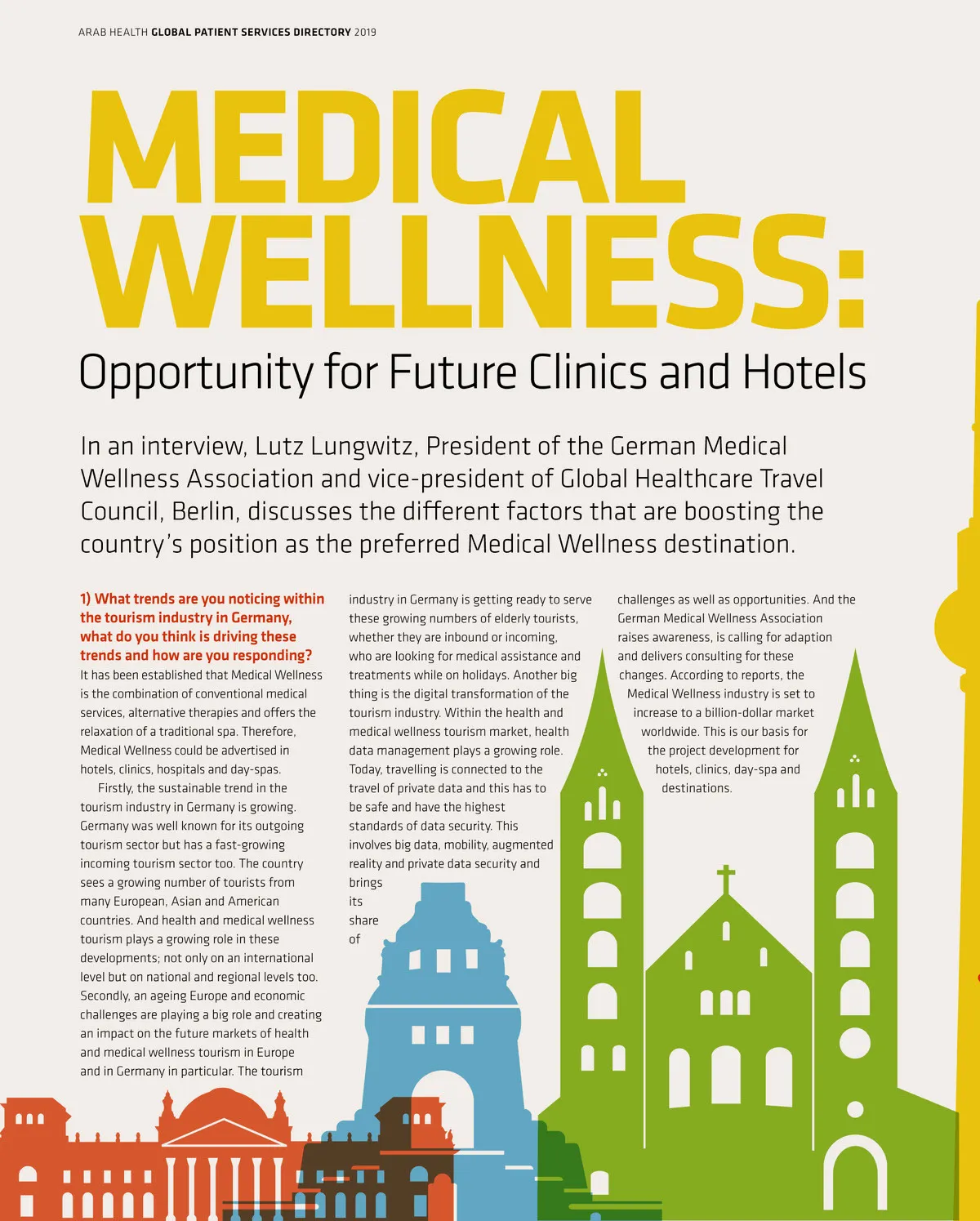 ARAB HEALTH GLOBAL PATIENT SERVICES DIRECTORY 2019

MEDICAL WELLNESS:

Opportunity for Future Clinics and Hotels

In an interview, Lutz Lungwitz, President of the German Medical Wellness Association and vice-president of Global Healthcare Travel Council, Berlin, discusses the different factors that are boosting the country's position as the preferred Medical Wellness destination.

1) What trends are you noticing within the tourism industry in Germany, what do you think is driving these trends and how are you responding?
It has been established that Medical Wellness is the combination of conventional medical services, alternative therapies and offers the relaxation of a traditional spa. Therefore, Medical Wellness could be advertised in hotels, clinics, hospitals and day-spas.

Firstly, the sustainable trend in the tourism industry in Germany is growing. Germany was well known for its outgoing tourism sector but has a fast-growing incoming tourism sector too. The country sees a growing number of tourists from many European, Asian and American countries. And health and medical wellness tourism plays a growing role in these developments; not only on an international level but on national and regional levels too. Secondly, an ageing Europe and economic challenges are playing a big role and creating an impact on the future markets of health and medical wellness tourism in Europe and in Germany in particular. The tourism industry in Germany is getting ready to serve these growing numbers of elderly tourists, whether they are inbound or incoming, who are looking for medical assistance and treatments while on holidays. Another big thing is the digital transformation of the tourism industry. Within the health and medical wellness tourism market, health data management plays a growing role. Today, travelling is connected to the travel of private data and this has to be safe and have the highest standards of data security. This involves big data, mobility, augmented reality and private data security and brings its share of challenges as well as opportunities. And the German Medical Wellness Association raises awareness, is calling for adaption and delivers consulting for these changes. According to reports, the Medical Wellness industry is set to increase to a billion-dollar market worldwide. This is our basis for the project development for hotels, clinics, day-spa and destinations.